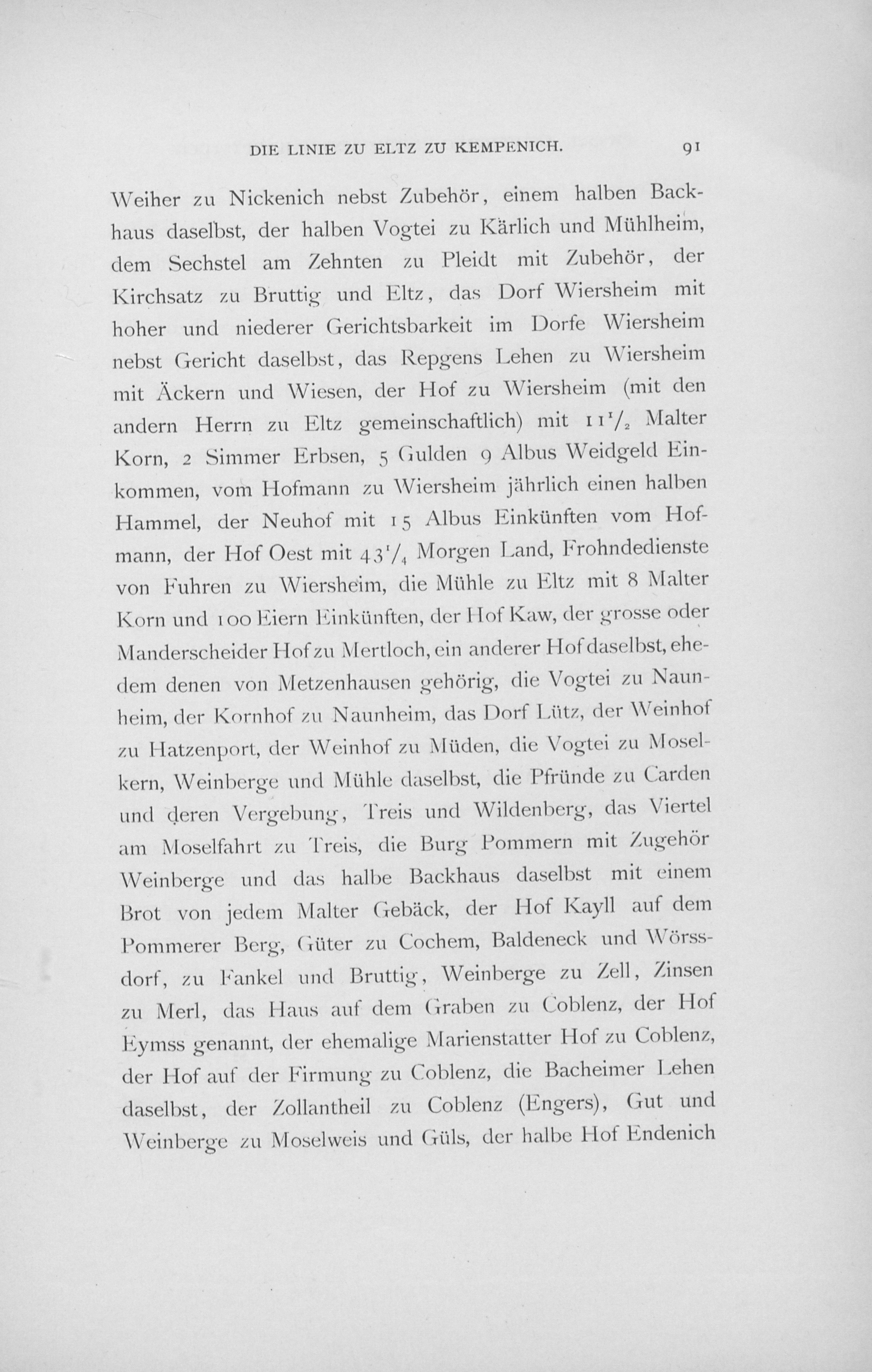 DIE LINIE ZU ELTZ ZU KEMPENICH. 91

Weiher zu Nickenich nebst Zubehör, einem halben Backhaus daselbst, der halben Vogtei zu Kärlich und Mühlheim, dem Sechstel am Zehnten zu Pleidt mit Zubehör, der Kirchsatz zu Bruttig und Eltz, das Dorf Wiersheim mit hoher und niederer Gerichtsbarkeit im Dorfe Wiersheim nebst Gericht daselbst, das Repgens Lehen zu Wiersheim mit Äckern und Wiesen, der Hof zu Wiersheim (mit den andern Herrn zu Eltz gemeinschaftlich) mit $11\frac{1}{2}$ Malter Korn, 2 Simmer Erbsen, 5 Gulden 9 Albus Weidgeld Einkommen, vom Hofmann zu Wiersheim jährlich einen halben Hammel, der Neuhof mit 15 Albus Einkünften vom Hofmann, der Hof Oest mit $43\frac{1}{4}$ Morgen Land, Frohndedienste von Fuhren zu Wiersheim, die Mühle zu Eltz mit 8 Malter Korn und 100 Eiern Einkünften, der Hof Kaw, der grosse oder Manderscheider Hof zu Mertloch, ein anderer Hof daselbst, ehedem denen von Metzenhausen gehörig, die Vogtei zu Naunheim, der Kornhof zu Naunheim, das Dorf Lütz, der Weinhof zu Hatzenport, der Weinhof zu Müden, die Vogtei zu Moselkern, Weinberge und Mühle daselbst, die Pfründe zu Carden und deren Vergebung, Treis und Wildenberg, das Viertel am Moselfahrt zu Treis, die Burg Pommern mit Zugehör Weinberge und das halbe Backhaus daselbst mit einem Brot von jedem Malter Gebäck, der Hof Kayll auf dem Pommerer Berg, Güter zu Cochem, Baldeneck und Wörssdorf, zu Fankel und Bruttig, Weinberge zu Zell, Zinsen zu Merl, das Haus auf dem Graben zu Coblenz, der Hof Eymss genannt, der ehemalige Marienstatter Hof zu Coblenz, der Hof auf der Firmung zu Coblenz, die Bacheimer Lehen daselbst, der Zollantheil zu Coblenz (Engers), Gut und Weinberge zu Moselweis und Güls, der halbe Hof Endenich